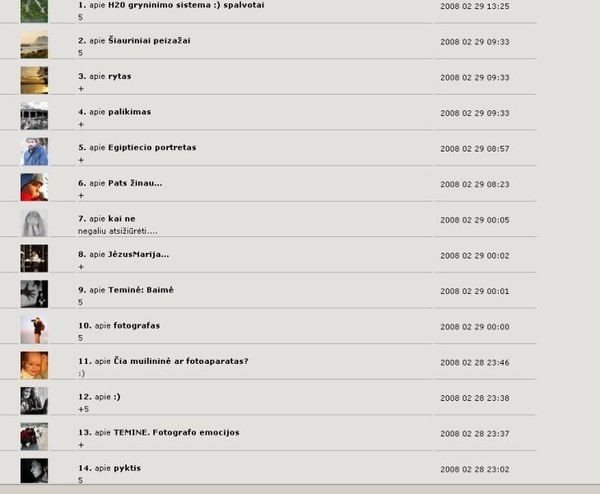 1. apie H20 gryninimo sistema :) spalvotai
5
2008 02 29 13:25

2. apie Šiauriniai peizažai
5
2008 02 29 09:33

3. apie rytas
+
2008 02 29 09:33

4. apie palikimas
+
2008 02 29 09:33

5. apie Egiptiecio portretas
+
2008 02 29 08:57

6. apie Pats žinau...
+
2008 02 29 08:23

7. apie kai ne
negaliu atsižiūrėti....
2008 02 29 00:05

8. apie JėzusMarija...
+
2008 02 29 00:02

9. apie Teminė: Baimė
5
2008 02 29 00:01

10. apie fotografas
5
2008 02 29 00:00

11. apie Čia muilininė ar fotoaparatas?
:)
2008 02 28 23:46

12. apie :)
+5
2008 02 28 23:38

13. apie TEMINE. Fotografo emocijos
+
2008 02 28 23:37

14. apie pyktis
5
2008 02 28 23:02